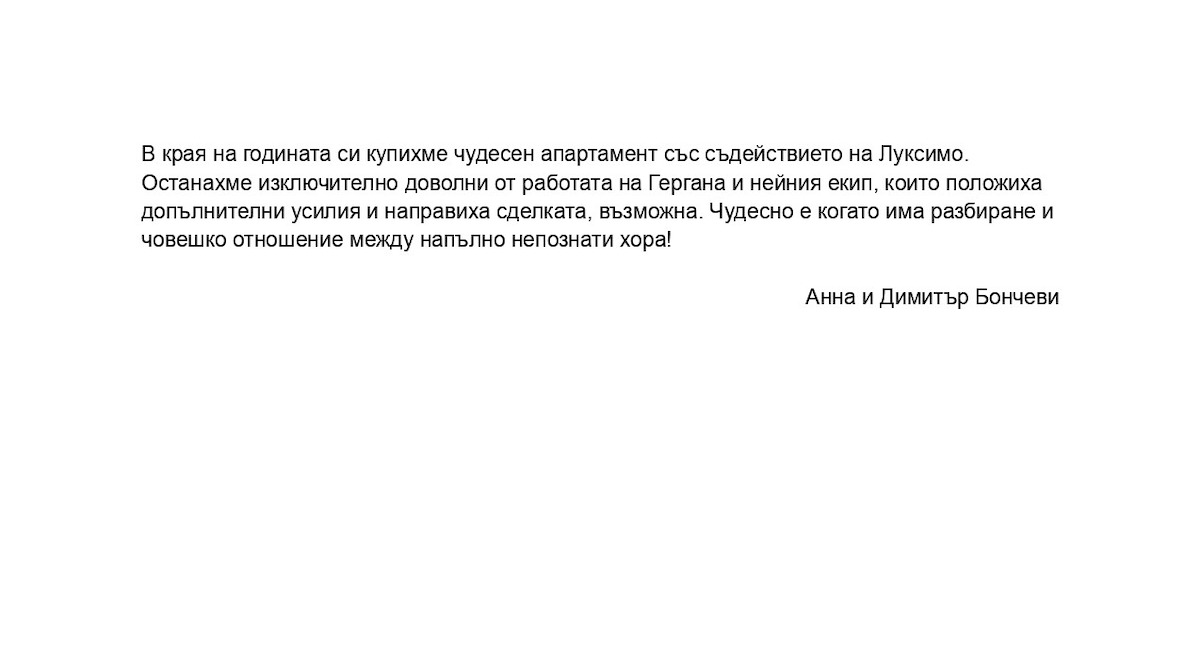 В края на годината си купихме чудесен апартамент със съдействието на Луксимо. Останахме изключително доволни от работата на Гергана и нейния екип, които положиха допълнителни усилия и направиха сделката, възможна. Чудесно е когато има разбиране и човешко отношение между напълно непознати хора!

Анна и Димитър Бончеви